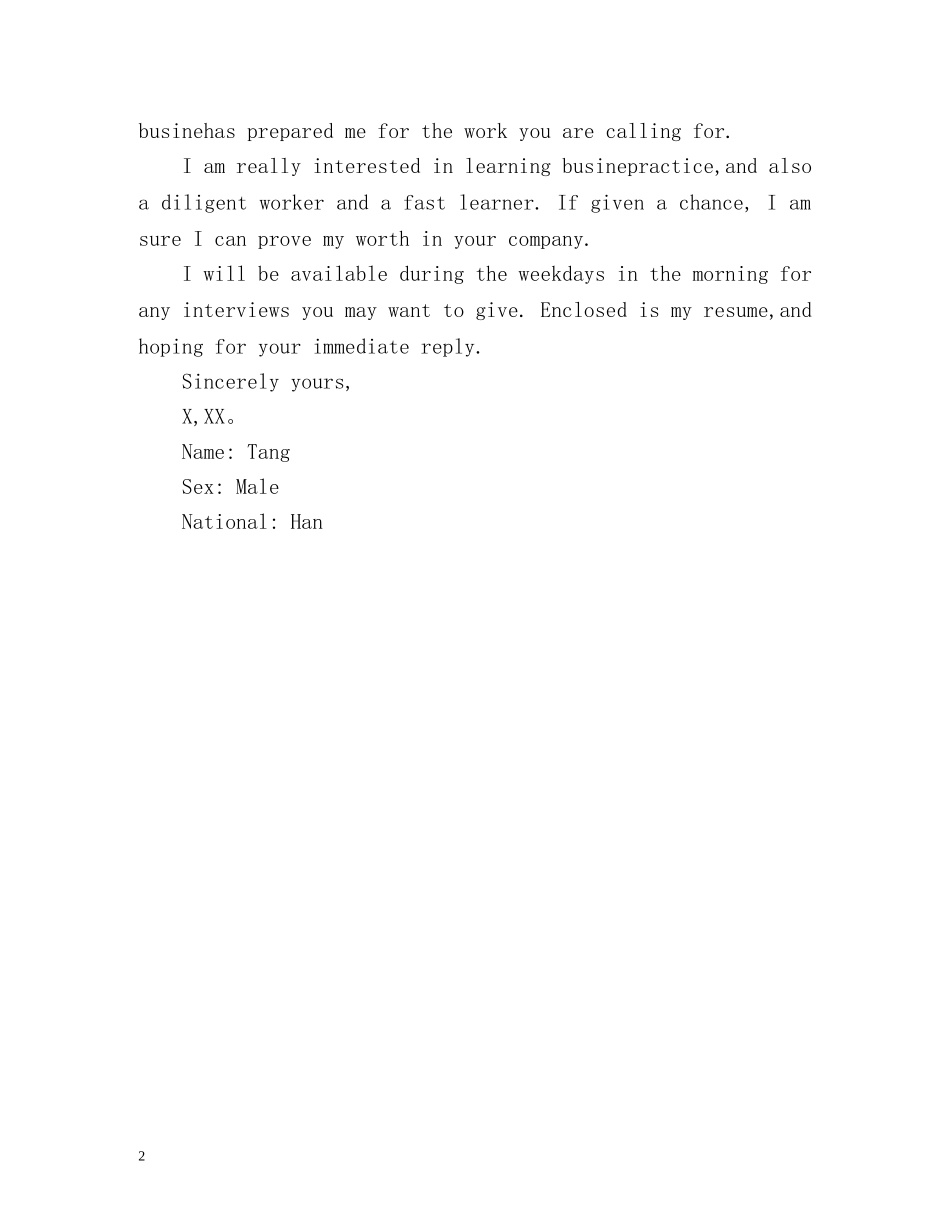 businehas prepared me for the work you are calling for.

I am really interested in learning businepractice,and also a diligent worker and a fast learner. If given a chance, I am sure I can prove my worth in your company.

I will be available during the weekdays in the morning for any interviews you may want to give. Enclosed is my resume,and hoping for your immediate reply.

Sincerely yours,

X,XX。

Name: Tang

Sex: Male

National: Han

2